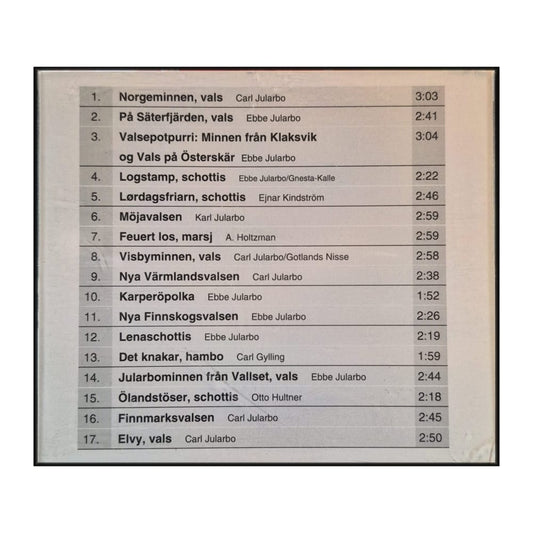 1. Norgeminnen, vals Carl Jularbo 3:03
2. På Säterfjärden, vals Ebbe Jularbo 2:41
3. Valsepotpurri: Minnen från Klaksvik og Vals på Österskär Ebbe Jularbo 3:04
4. Logstamp, schottis Ebbe Jularbo/Gnesta-Kalle 2:22
5. Lørdagsfriarn, schottis Ejnar Kindström 2:46
6. Möjavalsen Karl Jularbo 2:59
7. Feuert los, marsj A. Holtzman 2:59
8. Visbyminnen, vals Carl Jularbo/Gotlands Nisse 2:58
9. Nya Värmlandsvalsen Carl Jularbo 2:38
10. Karperöpolka Ebbe Jularbo 1:52
11. Nya Finnskogsvalsen Ebbe Jularbo 2:26
12. Lenaschottis Ebbe Jularbo 2:19
13. Det knakar, hambo Carl Gylling 1:59
14. Jularbominnen från Vallset, vals Ebbe Jularbo 2:44
15. Ölandstöser, schottis Otto Hultner 2:18
16. Finnmarksvalsen Carl Jularbo 2:45
17. Elvy, vals Carl Jularbo 2:50